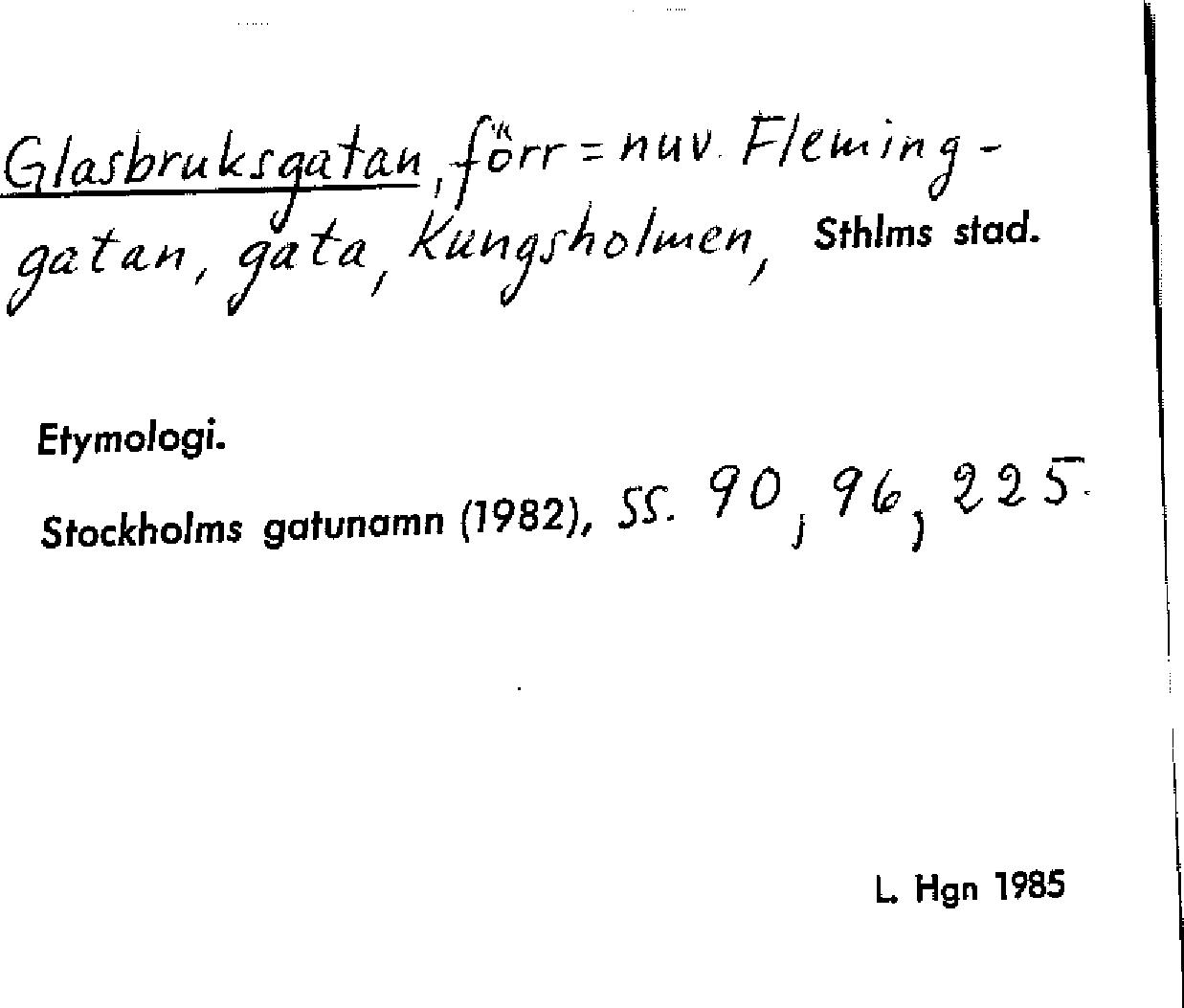 Glasbruksgatan, förr = nuv. Fleminggatan, gata, Kungsholmen, Sthlms stad.

Etymologi.

Stockholms gatunamn (1982), ss. 90, 96, 225.

L. Hgn 1985